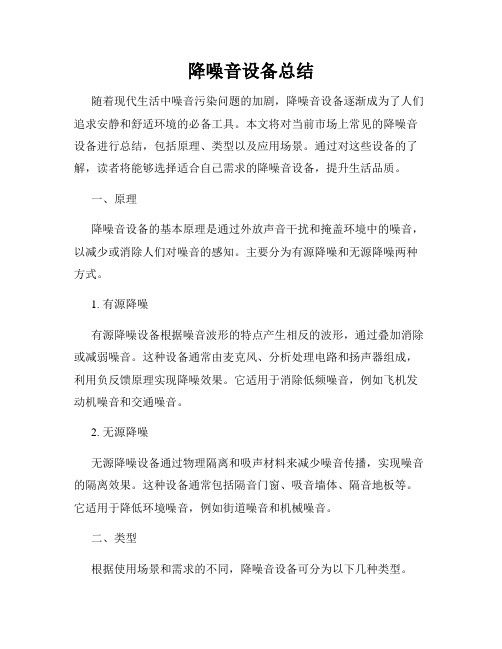 降噪音设备总结

随着现代生活中噪音污染问题的加剧，降噪音设备逐渐成为了人们追求安静和舒适环境的必备工具。本文将对当前市场上常见的降噪音设备进行总结，包括原理、类型以及应用场景。通过对这些设备的了解，读者将能够选择适合自己需求的降噪音设备，提升生活品质。

一、原理

降噪音设备的基本原理是通过外放声音干扰和掩盖环境中的噪音，以减少或消除人们对噪音的感知。主要分为有源降噪和无源降噪两种方式。

1. 有源降噪

有源降噪设备根据噪音波形的特点产生相反的波形，通过叠加消除或减弱噪音。这种设备通常由麦克风、分析处理电路和扬声器组成，利用负反馈原理实现降噪效果。它适用于消除低频噪音，例如飞机发动机噪音和交通噪音。

2. 无源降噪

无源降噪设备通过物理隔离和吸声材料来减少噪音传播，实现噪音的隔离效果。这种设备通常包括隔音门窗、吸音墙体、隔音地板等。它适用于降低环境噪音，例如街道噪音和机械噪音。

二、类型

根据使用场景和需求的不同，降噪音设备可分为以下几种类型。